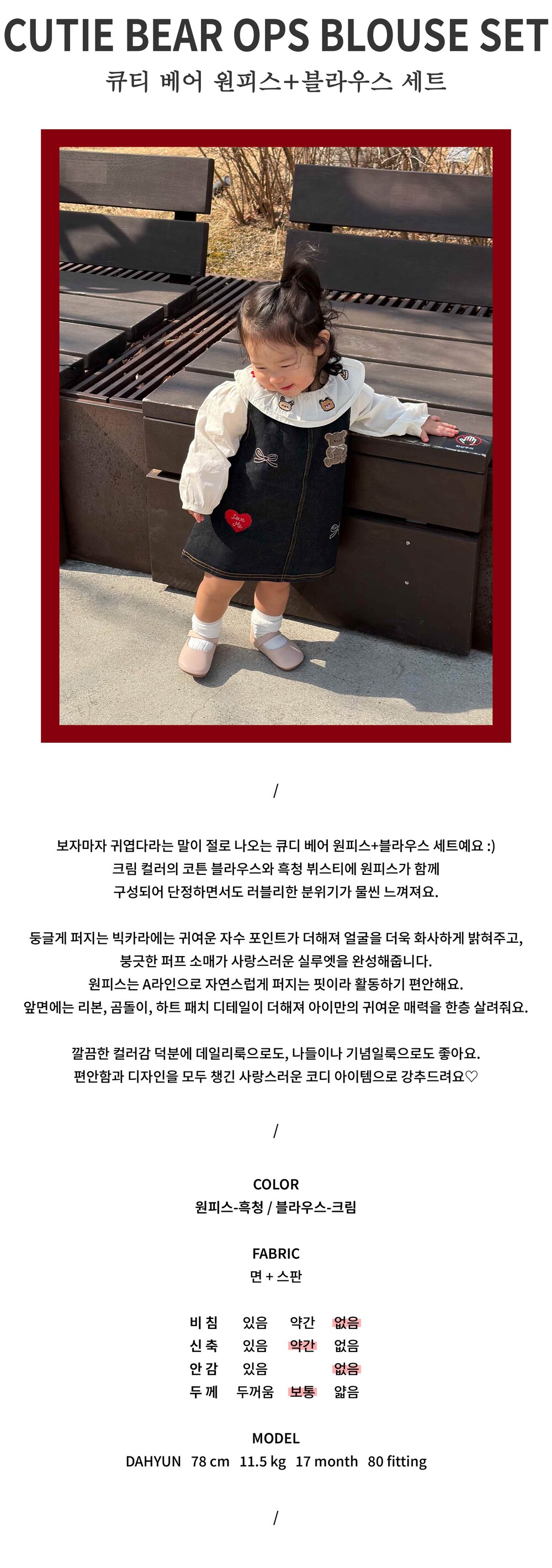 CUTIE BEAR OPS BLOUSE SET
큐티 베어 원피스+블라우스 세트

Love Me

/

보자마자 귀엽다라는 말이 절로 나오는 큐디 베어 원피스+블라우스 세트예요 :)
크림 컬러의 코튼 블라우스와 흑청 뷔스티에 원피스가 함께
구성되어 단정하면서도 러블리한 분위기가 물씬 느껴져요.

둥글게 퍼지는 빅카라에는 귀여운 자수 포인트가 더해져 얼굴을 더욱 화사하게 밝혀주고,
봉긋한 퍼프 소매가 사랑스러운 실루엣을 완성해줍니다.
원피스는 A라인으로 자연스럽게 퍼지는 핏이라 활동하기 편안해요.
앞면에는 리본, 곰돌이, 하트 패치 디테일이 더해져 아이만의 귀여운 매력을 한층 살려줘요.

깔끔한 컬러감 덕분에 데일리룩으로도, 나들이나 기념일룩으로도 좋아요.
편안함과 디자인을 모두 챙긴 사랑스러운 코디 아이템으로 강추드려요♡

/

COLOR
원피스-흑청 / 블라우스-크림

FABRIC
면 + 스판

| 비 침 | 있음 | 약간 | 없음 |
|---|---|---|---|
| 신 축 | 있음 | 약간 | 없음 |
| 안 감 | 있음 | | 없음 |
| 두 께 | 두꺼움 | 보통 | 얇음 |

MODEL
DAHYUN 78 cm 11.5 kg 17 month 80 fitting

/